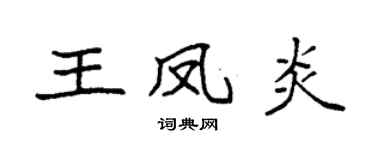 王凤炎
词典网